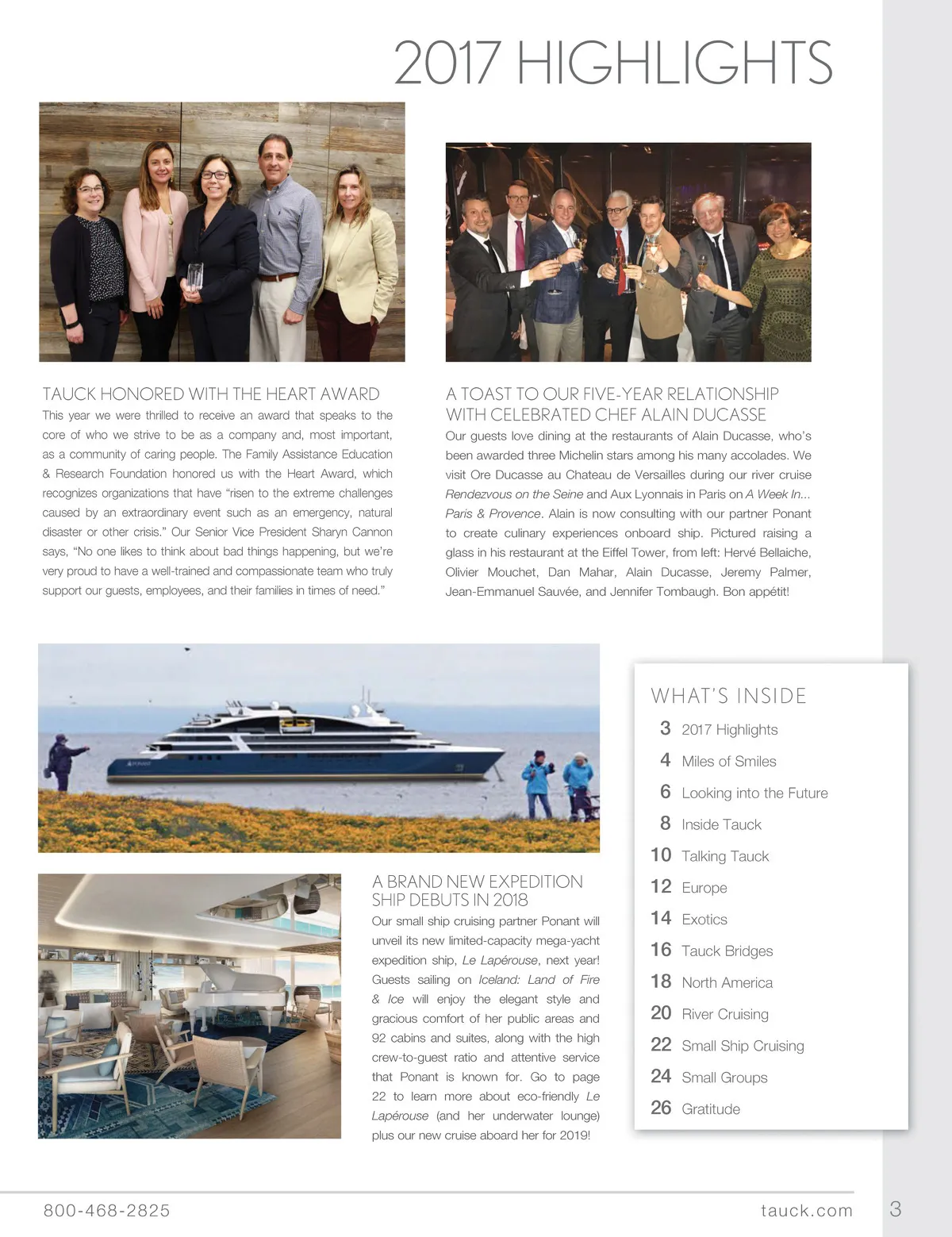 2017 HIGHLIGHTS

TAUCK HONORED WITH THE HEART AWARD

This year we were thrilled to receive an award that speaks to the core of who we strive to be as a company and, most important, as a community of caring people. The Family Assistance Education & Research Foundation honored us with the Heart Award, which recognizes organizations that have "risen to the extreme challenges caused by an extraordinary event such as an emergency, natural disaster or other crisis." Our Senior Vice President Sharyn Cannon says, "No one likes to think about bad things happening, but we're very proud to have a well-trained and compassionate team who truly support our guests, employees, and their families in times of need."

A TOAST TO OUR FIVE-YEAR RELATIONSHIP WITH CELEBRATED CHEF ALAIN DUCASSE

Our guests love dining at the restaurants of Alain Ducasse, who's been awarded three Michelin stars among his many accolades. We visit Ore Ducasse au Chateau de Versailles during our river cruise Rendezvous on the Seine and Aux Lyonnais in Paris on A Week In... Paris & Provence. Alain is now consulting with our partner Ponant to create culinary experiences onboard ship. Pictured raising a glass in his restaurant at the Eiffel Tower, from left: Hervé Bellaiche, Olivier Mouchet, Dan Mahar, Alain Ducasse, Jeremy Palmer, Jean-Emmanuel Sauvée, and Jennifer Tombaugh. Bon appétit!

A BRAND NEW EXPEDITION SHIP DEBUTS IN 2018

Our small ship cruising partner Ponant will unveil its new limited-capacity mega-yacht expedition ship, Le Lapérouse, next year! Guests sailing on Iceland: Land of Fire & Ice will enjoy the elegant style and gracious comfort of her public areas and 92 cabins and suites, along with the high crew-to-guest ratio and attentive service that Ponant is known for. Go to page 22 to learn more about eco-friendly Le Lapérouse (and her underwater lounge) plus our new cruise aboard her for 2019!

WHAT'S INSIDE
3 2017 Highlights
4 Miles of Smiles
6 Looking into the Future
8 Inside Tauck
10 Talking Tauck
12 Europe
14 Exotics
16 Tauck Bridges
18 North America
20 River Cruising
22 Small Ship Cruising
24 Small Groups
26 Gratitude

800-468-2825
tauck.com
3